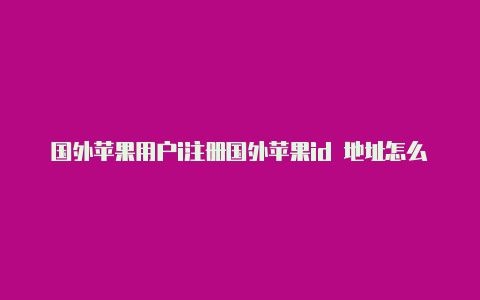 国外苹果用户注册国外苹果id 地址怎么